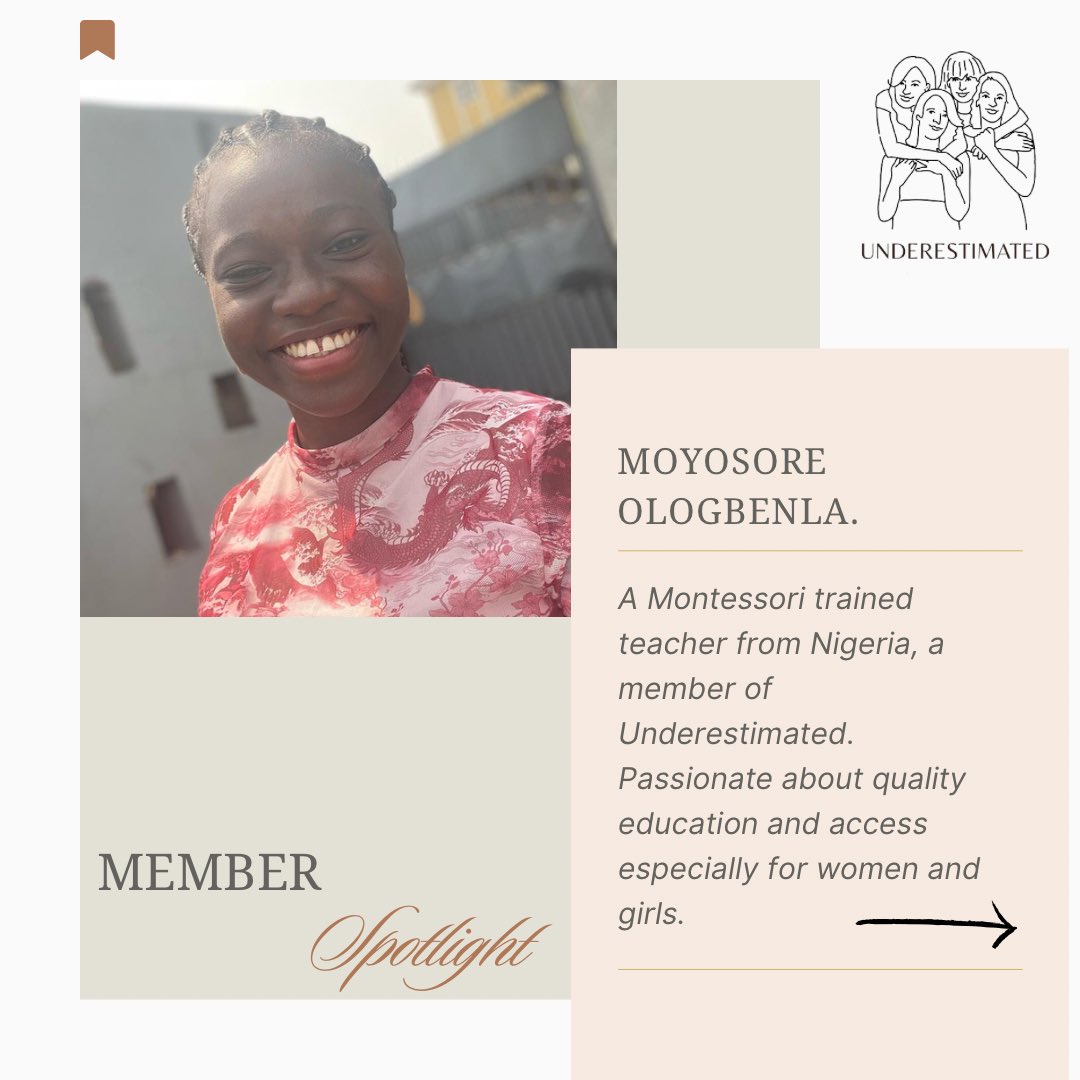 UNDERESTIMATED

MOYOSORE OLOGBENLA.

A Montessori trained teacher from Nigeria, a member of Underestimated. Passionate about quality education and access especially for women and girls.

MEMBER
Spotlight